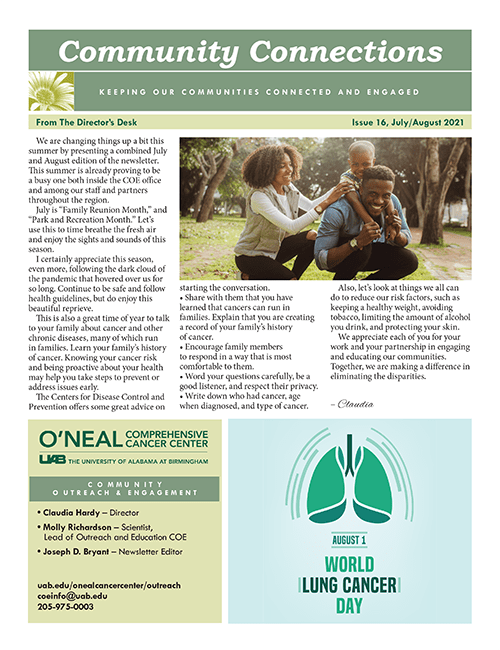 Community Connections

KEEPING OUR COMMUNITIES CONNECTED AND ENGAGED

From The Director's Desk

Issue 16, July/August 2021

We are changing things up a bit this summer by presenting a combined July and August edition of the newsletter. This summer is already proving to be a busy one both inside the COE office and among our staff and partners throughout the region.

July is "Family Reunion Month," and "Park and Recreation Month." Let's use this to time breathe the fresh air and enjoy the sights and sounds of this season.

I certainly appreciate this season, even more, following the dark cloud of the pandemic that hovered over us for so long. Continue to be safe and follow health guidelines, but do enjoy this beautiful reprieve.

This is also a great time of year to talk to your family about cancer and other chronic diseases, many of which run in families. Learn your family's history of cancer. Knowing your cancer risk and being proactive about your health may help you take steps to prevent or address issues early.

The Centers for Disease Control and Prevention offers some great advice on starting the conversation.

• Share with them that you have learned that cancers can run in families. Explain that you are creating a record of your family's history of cancer.

• Encourage family members to respond in a way that is most comfortable to them.

• Word your questions carefully, be a good listener, and respect their privacy.

• Write down who had cancer, age when diagnosed, and type of cancer.

Also, let's look at things we all can do to reduce our risk factors, such as keeping a healthy weight, avoiding tobacco, limiting the amount of alcohol you drink, and protecting your skin.

We appreciate each of you for your work and your partnership in engaging and educating our communities. Together, we are making a difference in eliminating the disparities.

– Claudia

O'NEAL COMPREHENSIVE CANCER CENTER
UAB THE UNIVERSITY OF ALABAMA AT BIRMINGHAM

COMMUNITY OUTREACH & ENGAGEMENT

• Claudia Hardy – Director
• Molly Richardson – Scientist, Lead of Outreach and Education COE
• Joseph D. Bryant – Newsletter Editor

uab.edu/onealcancercenter/outreach
coeinfo@uab.edu
205-975-0003

AUGUST 1
WORLD LUNG CANCER DAY